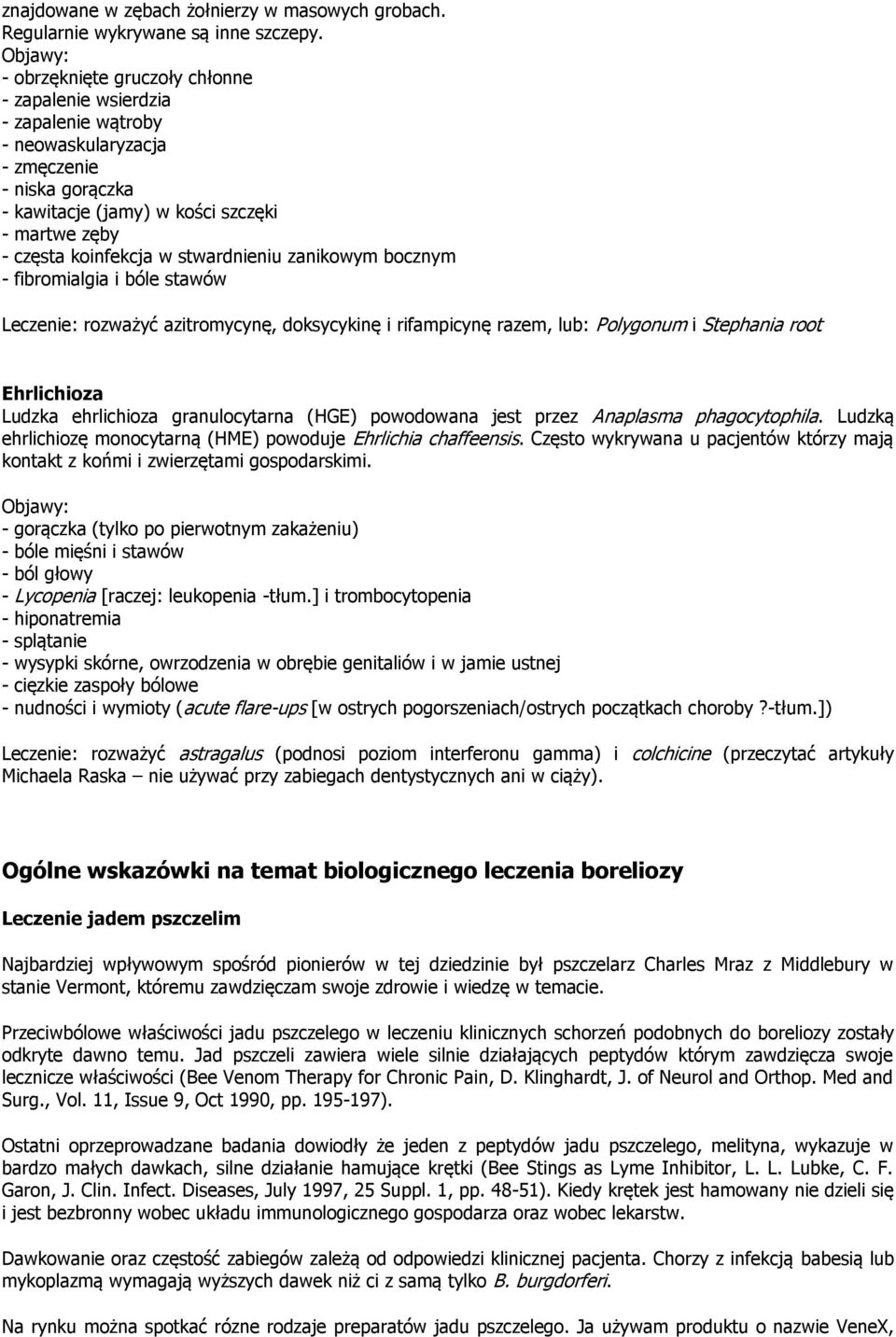 znajdowane w zębach żołnierzy w masowych grobach. Regularnie wykrywane są inne szczepy.
Objawy:
- obrzęknięte gruczoły chłonne
- zapalenie wsierdzia
- zapalenie wątroby
- neowaskularyzacja
- zmęczenie
- niska gorączka
- kawitacje (jamy) w kości szczęki
- martwe zęby
- częsta koinfekcja w stwardnieniu zanikowym bocznym
- fibromialgia i bóle stawów

Leczenie: rozważyć azitromycynę, doksycykinę i rifampicynę razem, lub: Polygonum i Stephania root

Ehrlichioza
Ludzka ehrlichioza granulocytarna (HGE) powodowana jest przez Anaplasma phagocytophila. Ludzką ehrlichiozę monocytarną (HME) powoduje Ehrlichia chaffeensis. Często wykrywana u pacjentów którzy mają kontakt z końmi i zwierzętami gospodarskimi.

Objawy:
- gorączka (tylko po pierwotnym zakażeniu)
- bóle mięśni i stawów
- ból głowy
- Lycopenia [raczej: leukopenia -tłum.] i trombocytopenia
- hiponatremia
- splątanie
- wysypki skórne, owrzodzenia w obrębie genitaliów i w jamie ustnej
- ciężkie zaspoły bólowe
- nudności i wymioty (acute flare-ups [w ostrych pogorszeniach/ostrych początkach choroby ?-tłum.])

Leczenie: rozważyć astragalus (podnosi poziom interferonu gamma) i colchicine (przeczytać artykuły Michaela Raska – nie używać przy zabiegach dentystycznych ani w ciąży).

Ogólne wskazówki na temat biologicznego leczenia boreliozy

Leczenie jadem pszczelim

Najbardziej wpływowym spośród pionierów w tej dziedzinie był pszczelarz Charles Mraz z Middlebury w stanie Vermont, któremu zawdzięczam swoje zdrowie i wiedzę w temacie.

Przeciwbólowe właściwości jadu pszczelego w leczeniu klinicznych schorzeń podobnych do boreliozy zostały odkryte dawno temu. Jad pszczeli zawiera wiele silnie działających peptydów którym zawdzięcza swoje lecznicze właściwości (Bee Venom Therapy for Chronic Pain, D. Klinghardt, J. of Neurol and Orthop. Med and Surg., Vol. 11, Issue 9, Oct 1990, pp. 195-197).

Ostatni oprzeprowadzane badania dowiodły że jeden z peptydów jadu pszczelego, melityna, wykazuje w bardzo małych dawkach, silne działanie hamujące krętki (Bee Stings as Lyme Inhibitor, L. L. Lubke, C. F. Garon, J. Clin. Infect. Diseases, July 1997, 25 Suppl. 1, pp. 48-51). Kiedy krętek jest hamowany nie dzieli się i jest bezbronny wobec układu immunologicznego gospodarza oraz wobec lekarstw.

Dawkowanie oraz częstość zabiegów zależą od odpowiedzi klinicznej pacjenta. Chorzy z infekcją babesią lub mykoplazmą wymagają wyższych dawek niż ci z samą tylko B. burgdorferi.

Na rynku można spotkać rózne rodzaje preparatów jadu pszczelego. Ja używam produktu o nazwie VeneX,